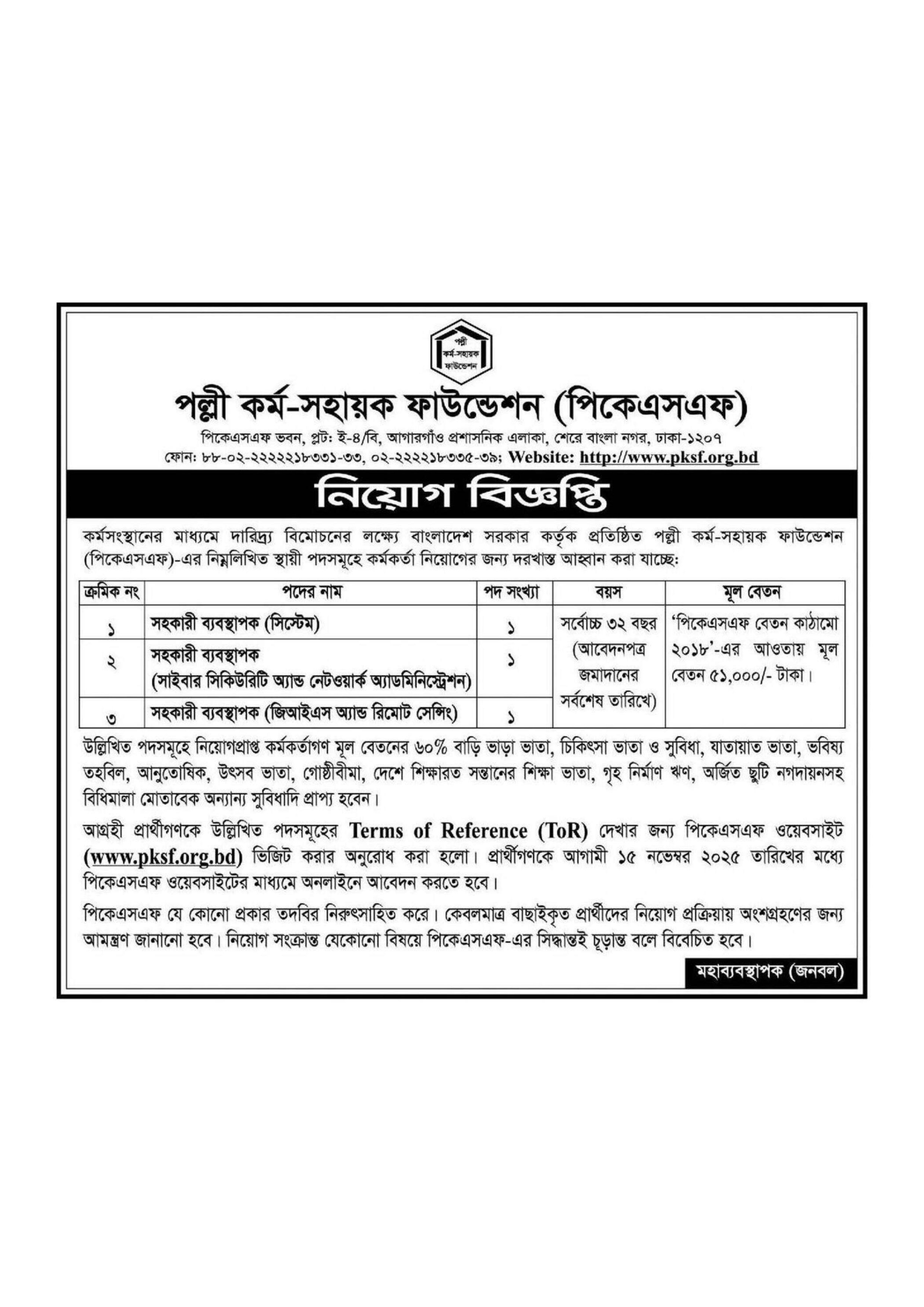 পল্লী কর্ম-সহায়ক ফাউন্ডেশন

পল্লী কর্ম-সহায়ক ফাউন্ডেশন (পিকেএসএফ)

পিকেএসএফ ভবন, প্লট: ই-৪/বি, আগারগাঁও প্রশাসনিক এলাকা, শেরে বাংলা নগর, ঢাকা-১২০৭
ফোন: ৮৮-০২-২২২২১৮৩৩১-৩৩, ০২-২২২২১৮৩৩৫-৩৯; Website: http://www.pksf.org.bd

নিয়োগ বিজ্ঞপ্তি

কর্মসংস্থানের মাধ্যমে দারিদ্র্য বিমোচনের লক্ষ্যে বাংলাদেশ সরকার কর্তৃক প্রতিষ্ঠিত পল্লী কর্ম-সহায়ক ফাউন্ডেশন (পিকেএসএফ)-এর নিম্নলিখিত স্থায়ী পদসমূহে কর্মকর্তা নিয়োগের জন্য দরখাস্ত আহ্বান করা যাচ্ছে:

| ক্রমিক নং | পদের নাম | পদ সংখ্যা | বয়স | মূল বেতন |
|---|---|---|---|---|
| ১ | সহকারী ব্যবস্থাপক (সিস্টেম) | ১ | সর্বোচ্চ ৩২ বছর (আবেদনপত্র জমাদানের সর্বশেষ তারিখে) | 'পিকেএসএফ বেতন কাঠামো ২০১৮'-এর আওতায় মূল বেতন ৫১,০০০/- টাকা। |
| ২ | সহকারী ব্যবস্থাপক (সাইবার সিকিউরিটি অ্যান্ড নেটওয়ার্ক অ্যাডমিনিস্ট্রেশন) | ১ | | |
| ৩ | সহকারী ব্যবস্থাপক (জিআইএস অ্যান্ড রিমোট সেন্সিং) | ১ | | |

উল্লিখিত পদসমূহে নিয়োগপ্রাপ্ত কর্মকর্তাগণ মূল বেতনের ৬০% বাড়ি ভাড়া ভাতা, চিকিৎসা ভাতা ও সুবিধা, যাতায়াত ভাতা, ভবিষ্য তহবিল, আনুতোষিক, উৎসব ভাতা, গোষ্ঠীবীমা, দেশে শিক্ষারত সন্তানের শিক্ষা ভাতা, গৃহ নির্মাণ ঋণ, অর্জিত ছুটি নগদায়নসহ বিধিমালা মোতাবেক অন্যান্য সুবিধাদি প্রাপ্য হবেন।

আগ্রহী প্রার্থীগণকে উল্লিখিত পদসমূহের Terms of Reference (ToR) দেখার জন্য পিকেএসএফ ওয়েবসাইট (www.pksf.org.bd) ভিজিট করার অনুরোধ করা হলো। প্রার্থীগণকে আগামী ১৫ নভেম্বর ২০২৫ তারিখের মধ্যে পিকেএসএফ ওয়েবসাইটের মাধ্যমে অনলাইনে আবেদন করতে হবে।

পিকেএসএফ যে কোনো প্রকার তদবির নিরুৎসাহিত করে। কেবলমাত্র বাছাইকৃত প্রার্থীদের নিয়োগ প্রক্রিয়ায় অংশগ্রহণের জন্য আমন্ত্রণ জানানো হবে। নিয়োগ সংক্রান্ত যেকোনো বিষয়ে পিকেএসএফ-এর সিদ্ধান্তই চূড়ান্ত বলে বিবেচিত হবে।

মহাব্যবস্থাপক (জনবল)